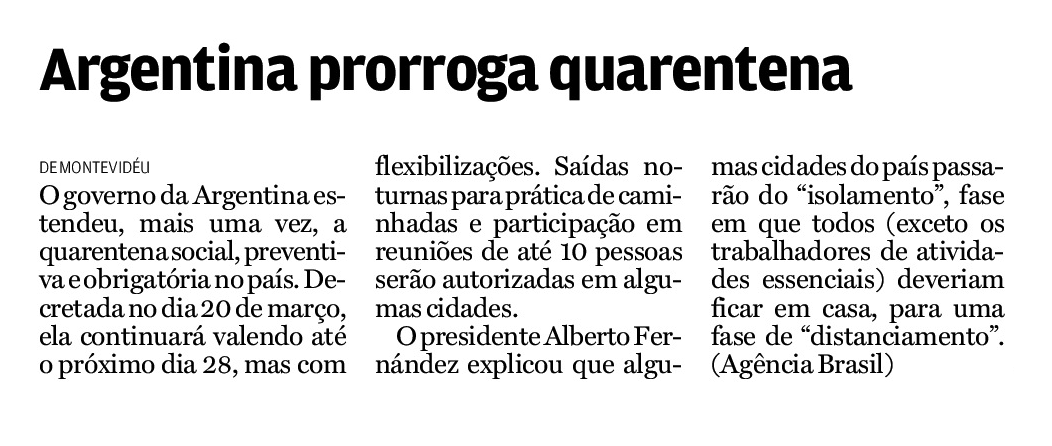 Argentina prorroga quarentena

DE MONTEVIDÉU

O governo da Argentina estendeu, mais uma vez, a quarentena social, preventiva e obrigatória no país. Decretada no dia 20 de março, ela continuará valendo até o próximo dia 28, mas com flexibilizações. Saídas noturnas para prática de caminhadas e participação em reuniões de até 10 pessoas serão autorizadas em algumas cidades.

O presidente Alberto Fernández explicou que algumas cidades do país passarão do "isolamento", fase em que todos (exceto os trabalhadores de atividades essenciais) deveriam ficar em casa, para uma fase de "distanciamento". (Agência Brasil)